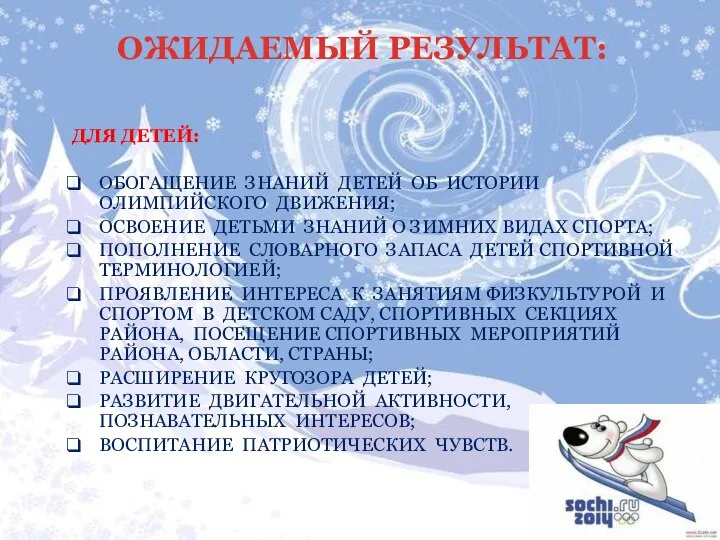 ОЖИДАЕМЫЙ РЕЗУЛЬТАТ:

ДЛЯ ДЕТЕЙ:

❑ ОБОГАЩЕНИЕ ЗНАНИЙ ДЕТЕЙ ОБ ИСТОРИИ ОЛИМПИЙСКОГО ДВИЖЕНИЯ;
❑ ОСВОЕНИЕ ДЕТЬМИ ЗНАНИЙ О ЗИМНИХ ВИДАХ СПОРТА;
❑ ПОПОЛНЕНИЕ СЛОВАРНОГО ЗАПАСА ДЕТЕЙ СПОРТИВНОЙ ТЕРМИНОЛОГИЕЙ;
❑ ПРОЯВЛЕНИЕ ИНТЕРЕСА К ЗАНЯТИЯМ ФИЗКУЛЬТУРОЙ И СПОРТОМ В ДЕТСКОМ САДУ, СПОРТИВНЫХ СЕКЦИЯХ РАЙОНА, ПОСЕЩЕНИЕ СПОРТИВНЫХ МЕРОПРИЯТИЙ РАЙОНА, ОБЛАСТИ, СТРАНЫ;
❑ РАСШИРЕНИЕ КРУГОЗОРА ДЕТЕЙ;
❑ РАЗВИТИЕ ДВИГАТЕЛЬНОЙ АКТИВНОСТИ, ПОЗНАВАТЕЛЬНЫХ ИНТЕРЕСОВ;
❑ ВОСПИТАНИЕ ПАТРИОТИЧЕСКИХ ЧУВСТВ.

sochi.ru 2014